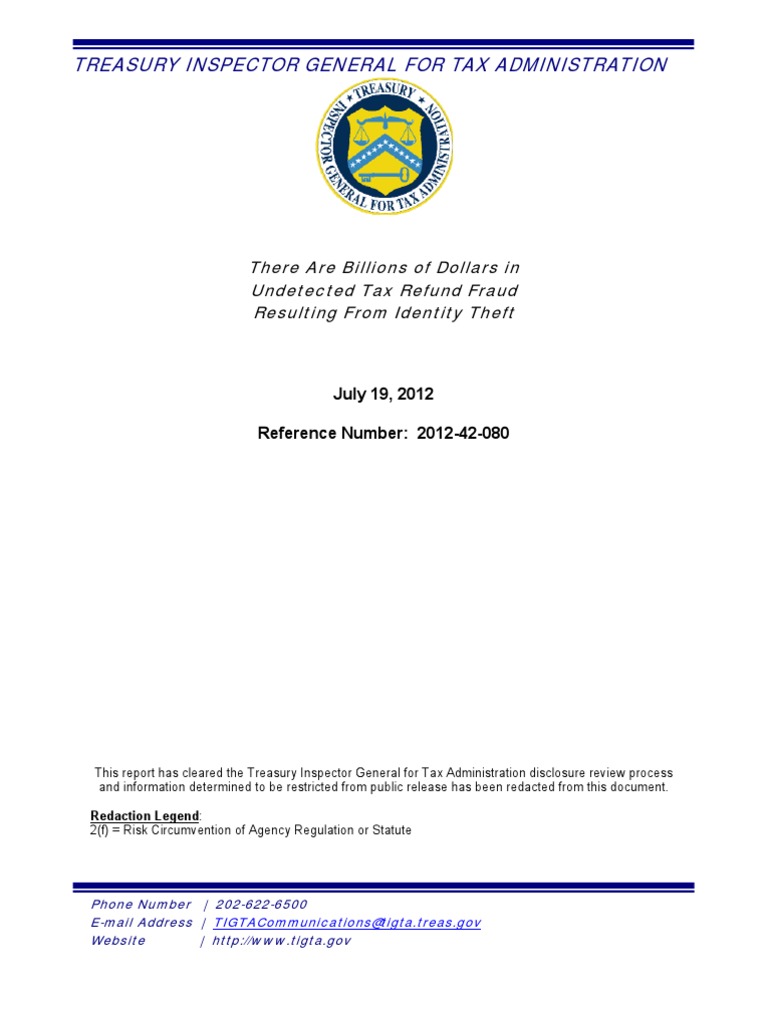 TREASURY INSPECTOR GENERAL FOR TAX ADMINISTRATION

TREASURY
INSPECTOR GENERAL FOR TAX ADMINISTRATION

There Are Billions of Dollars in Undetected Tax Refund Fraud Resulting From Identity Theft

July 19, 2012

Reference Number: 2012-42-080

This report has cleared the Treasury Inspector General for Tax Administration disclosure review process and information determined to be restricted from public release has been redacted from this document.

Redaction Legend:
2(f) = Risk Circumvention of Agency Regulation or Statute

Phone Number | 202-622-6500
E-mail Address | TIGTACommunications@tigta.treas.gov
Website | http://www.tigta.gov